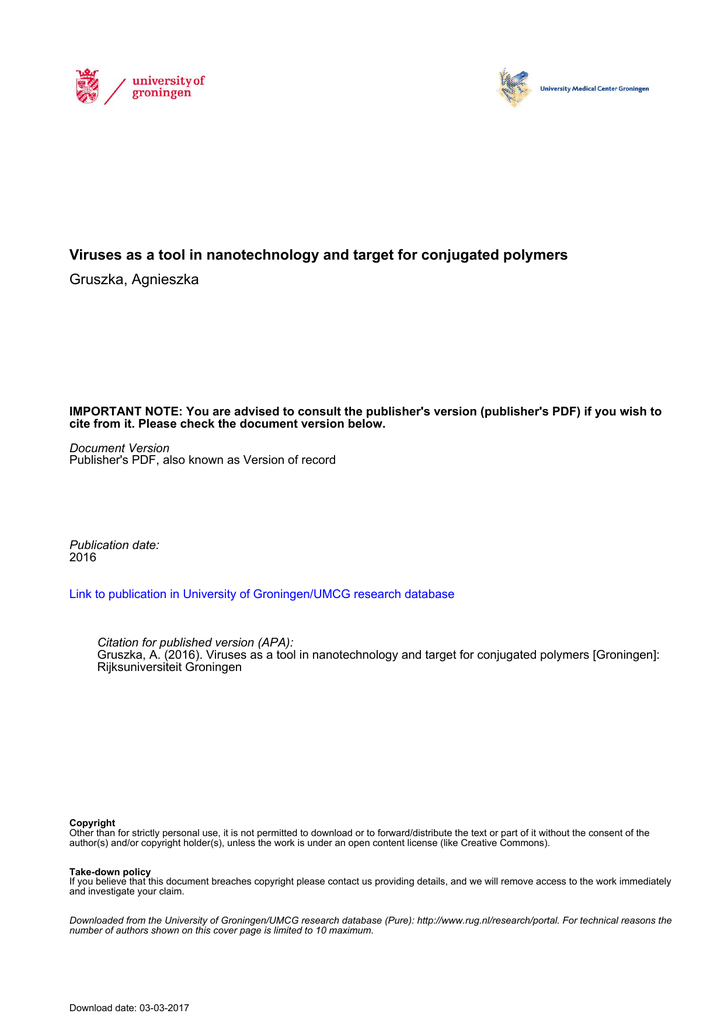 university of groningen

University Medical Center Groningen

Viruses as a tool in nanotechnology and target for conjugated polymers
Gruszka, Agnieszka

IMPORTANT NOTE: You are advised to consult the publisher's version (publisher's PDF) if you wish to cite from it. Please check the document version below.

Document Version
Publisher's PDF, also known as Version of record

Publication date:
2016

Link to publication in University of Groningen/UMCG research database

Citation for published version (APA):
Gruszka, A. (2016). Viruses as a tool in nanotechnology and target for conjugated polymers [Groningen]: Rijksuniversiteit Groningen

Copyright
Other than for strictly personal use, it is not permitted to download or to forward/distribute the text or part of it without the consent of the author(s) and/or copyright holder(s), unless the work is under an open content license (like Creative Commons).

Take-down policy
If you believe that this document breaches copyright please contact us providing details, and we will remove access to the work immediately and investigate your claim.

Downloaded from the University of Groningen/UMCG research database (Pure): http://www.rug.nl/research/portal. For technical reasons the number of authors shown on this cover page is limited to 10 maximum.

Download date: 03-03-2017